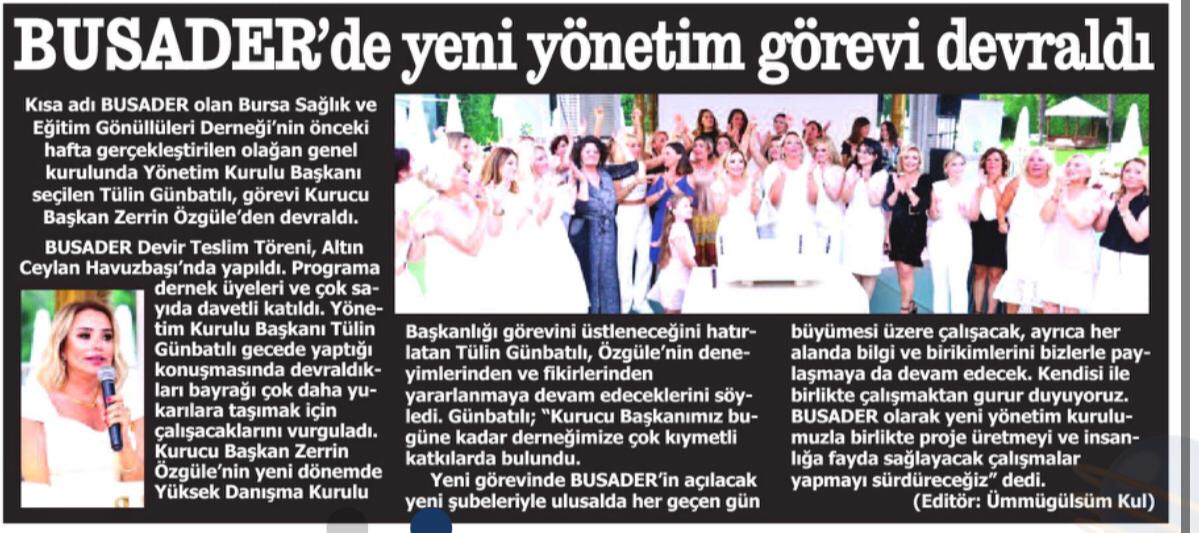 BUSADER'de yeni yönetim görevi devraldı

Kısa adı BUSADER olan Bursa Sağlık ve Eğitim Gönüllüleri Derneği'nin önceki hafta gerçekleştirilen olağan genel kurulunda Yönetim Kurulu Başkanı seçilen Tülin Günbatılı, görevi Kurucu Başkan Zerrin Özgüle'den devraldı.

BUSADER Devir Teslim Töreni, Altın Ceylan Havuzbaşı'nda yapıldı. Programa dernek üyeleri ve çok sayıda davetli katıldı. Yönetim Kurulu Başkanı Tülin Günbatılı gecede yaptığı konuşmasında devraldıkları bayrağı çok daha yukarılara taşımak için çalışacaklarını vurguladı. Kurucu Başkan Zerrin Özgüle'nin yeni dönemde Yüksek Danışma Kurulu Başkanlığı görevini üstleneceğini hatırlatan Tülin Günbatılı, Özgüle'nin deneyimlerinden ve fikirlerinden yararlanmaya devam edeceklerini söyledi. Günbatılı; "Kurucu Başkanımız bugüne kadar derneğimize çok kıymetli katkılarda bulundu.

Yeni görevinde BUSADER'in açılacak yeni şubeleriyle ulusalda her geçen gün büyümesi üzere çalışacak, ayrıca her alanda bilgi ve birikimlerini bizlerle paylaşmaya da devam edecek. Kendisi ile birlikte çalışmaktan gurur duyuyoruz. BUSADER olarak yeni yönetim kurulumuzla birlikte proje üretmeyi ve insanlığa fayda sağlayacak çalışmalar yapmayı sürdüreceğiz" dedi.

(Editör: Ümmügülsüm Kul)